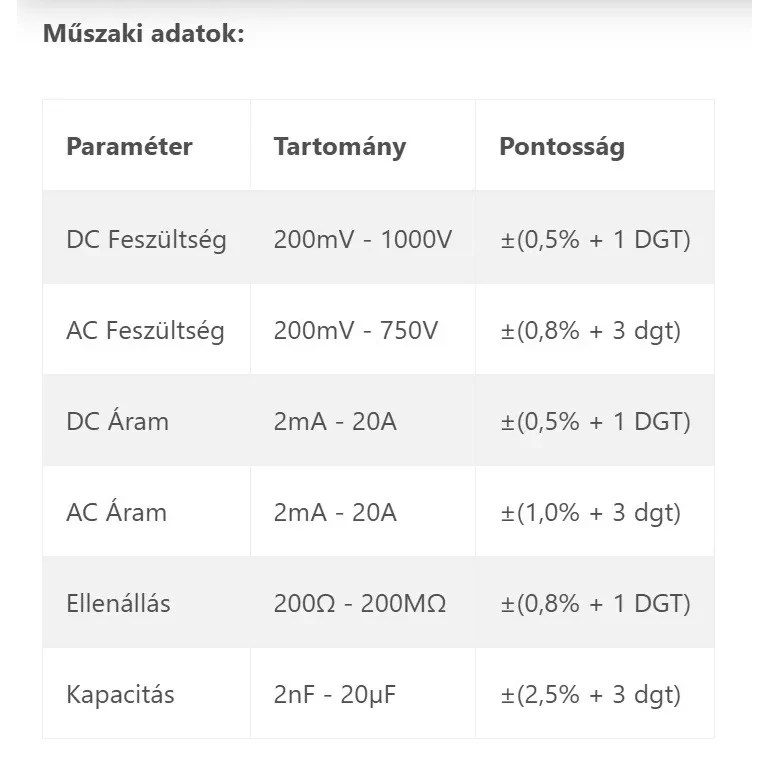 Műszaki adatok:

| Paraméter | Tartomány | Pontosság |
|---|---|---|
| DC Feszültség | 200mV - 1000V | ±(0,5% + 1 DGT) |
| AC Feszültség | 200mV - 750V | ±(0,8% + 3 dgt) |
| DC Áram | 2mA - 20A | ±(0,5% + 1 DGT) |
| AC Áram | 2mA - 20A | ±(1,0% + 3 dgt) |
| Ellenállás | 200Ω - 200MΩ | ±(0,8% + 1 DGT) |
| Kapacitás | 2nF - 20μF | ±(2,5% + 3 dgt) |